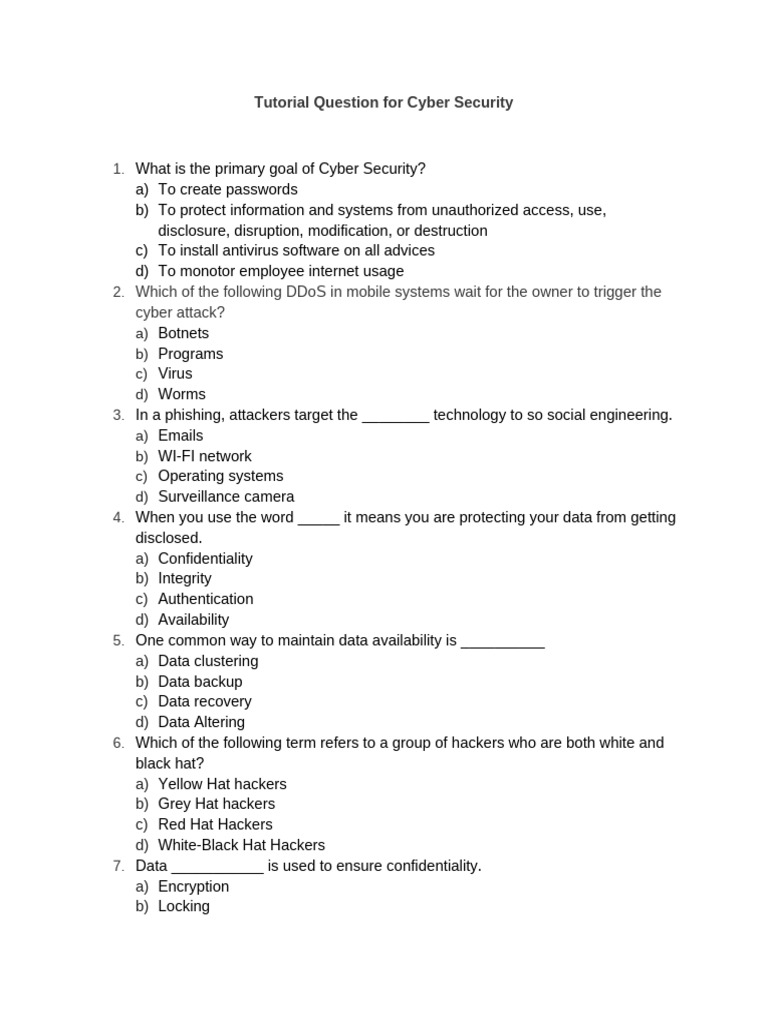 Tutorial Question for Cyber Security

1. What is the primary goal of Cyber Security?
a) To create passwords
b) To protect information and systems from unauthorized access, use, disclosure, disruption, modification, or destruction
c) To install antivirus software on all advices
d) To monotor employee internet usage
2. Which of the following DDoS in mobile systems wait for the owner to trigger the cyber attack?
a) Botnets
b) Programs
c) Virus
d) Worms
3. In a phishing, attackers target the ________ technology to so social engineering.
a) Emails
b) WI-FI network
c) Operating systems
d) Surveillance camera
4. When you use the word _____ it means you are protecting your data from getting disclosed.
a) Confidentiality
b) Integrity
c) Authentication
d) Availability
5. One common way to maintain data availability is __________
a) Data clustering
b) Data backup
c) Data recovery
d) Data Altering
6. Which of the following term refers to a group of hackers who are both white and black hat?
a) Yellow Hat hackers
b) Grey Hat hackers
c) Red Hat Hackers
d) White-Black Hat Hackers
7. Data ___________ is used to ensure confidentiality.
a) Encryption
b) Locking